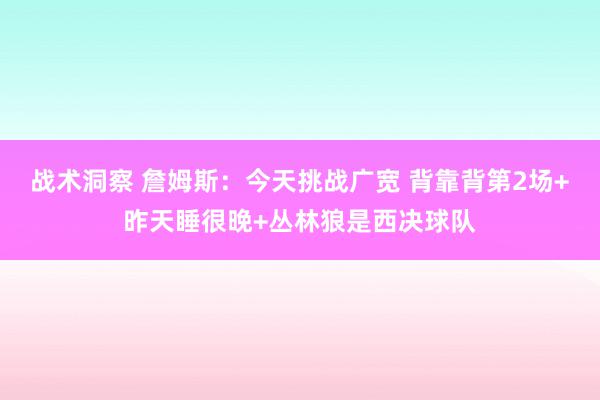 战术洞察 詹姆斯：今天挑战广宽 背靠背第2场+昨天睡很晚+丛林狼是西决球队